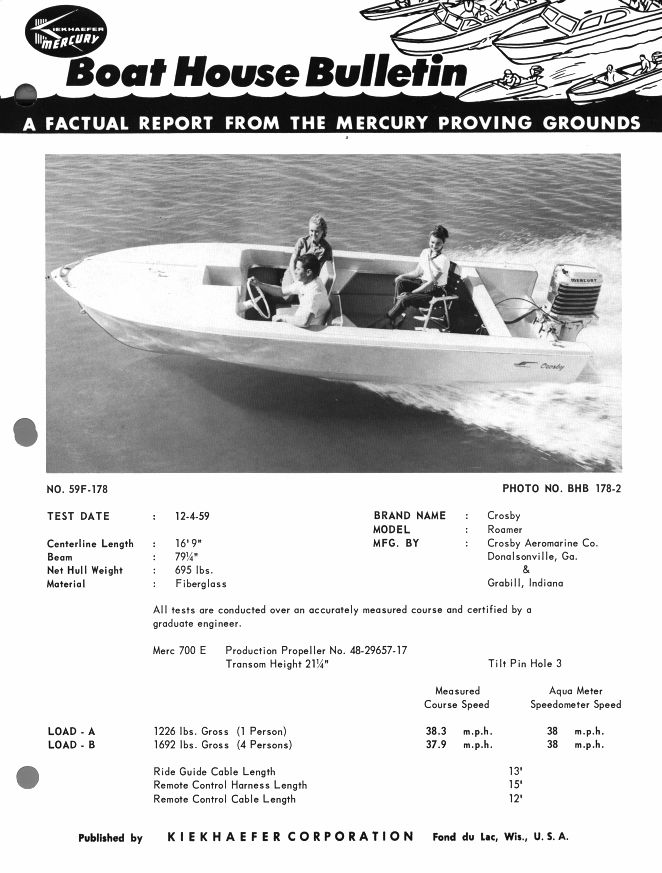 KIEKHAEFER MERCURY

Boat House Bulletin

A FACTUAL REPORT FROM THE MERCURY PROVING GROUNDS

MERCURY

Crosby

NO. 59F-178

PHOTO NO. BHB 178-2

TEST DATE : 12-4-59

Centerline Length : 16' 9"
Beam : 79¼"
Net Hull Weight : 695 lbs.
Material : Fiberglass

BRAND NAME : Crosby
MODEL : Roamer
MFG. BY : Crosby Aeromarine Co.
Donalsonville, Ga.
&
Grabill, Indiana

All tests are conducted over an accurately measured course and certified by a graduate engineer.

Merc 700 E Production Propeller No. 48-29657-17
Transom Height 21¼" Tilt Pin Hole 3

| | | Measured Course Speed | Aqua Meter Speedometer Speed |
|---|---|---|---|
| LOAD - A | 1226 lbs. Gross (1 Person) | 38.3 m.p.h. | 38 m.p.h. |
| LOAD - B | 1692 lbs. Gross (4 Persons) | 37.9 m.p.h. | 38 m.p.h. |

Ride Guide Cable Length 13'
Remote Control Harness Length 15'
Remote Control Cable Length 12'

Published by KIEKHAEFER CORPORATION Fond du Lac, Wis., U. S. A.